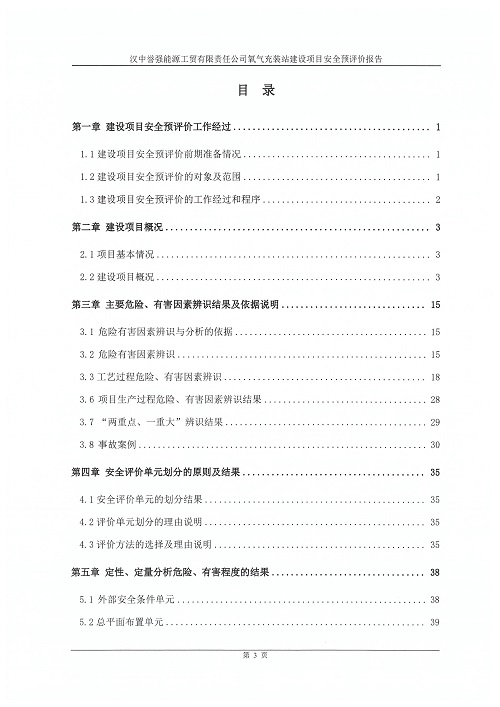 汉中誉强能源工贸有限责任公司氧气充装站建设项目安全预评价报告

目 录

第一章 建设项目安全预评价工作经过 ........ 1

1.1 建设项目安全预评价前期准备情况 ........ 1

1.2 建设项目安全预评价的对象及范围 ........ 1

1.3 建设项目安全预评价的工作经过和程序 ........ 2

第二章 建设项目概况 ........ 3

2.1 项目基本情况 ........ 3

2.2 建设项目概况 ........ 3

第三章 主要危险、有害因素辨识结果及依据说明 ........ 15

3.1 危险有害因素辨识与分析的依据 ........ 15

3.2 危险有害因素辨识 ........ 15

3.3 工艺过程危险、有害因素辨识 ........ 18

3.6 项目生产过程危险、有害因素辨识结果 ........ 28

3.7 “两重点、一重大”辨识结果 ........ 29

3.8 事故案例 ........ 30

第四章 安全评价单元划分的原则及结果 ........ 35

4.1 安全评价单元的划分结果 ........ 35

4.2 评价单元划分的理由说明 ........ 35

4.3 评价方法的选择及理由说明 ........ 35

第五章 定性、定量分析危险、有害程度的结果 ........ 38

5.1 外部安全条件单元 ........ 38

5.2 总平面布置单元 ........ 39

第 3 页